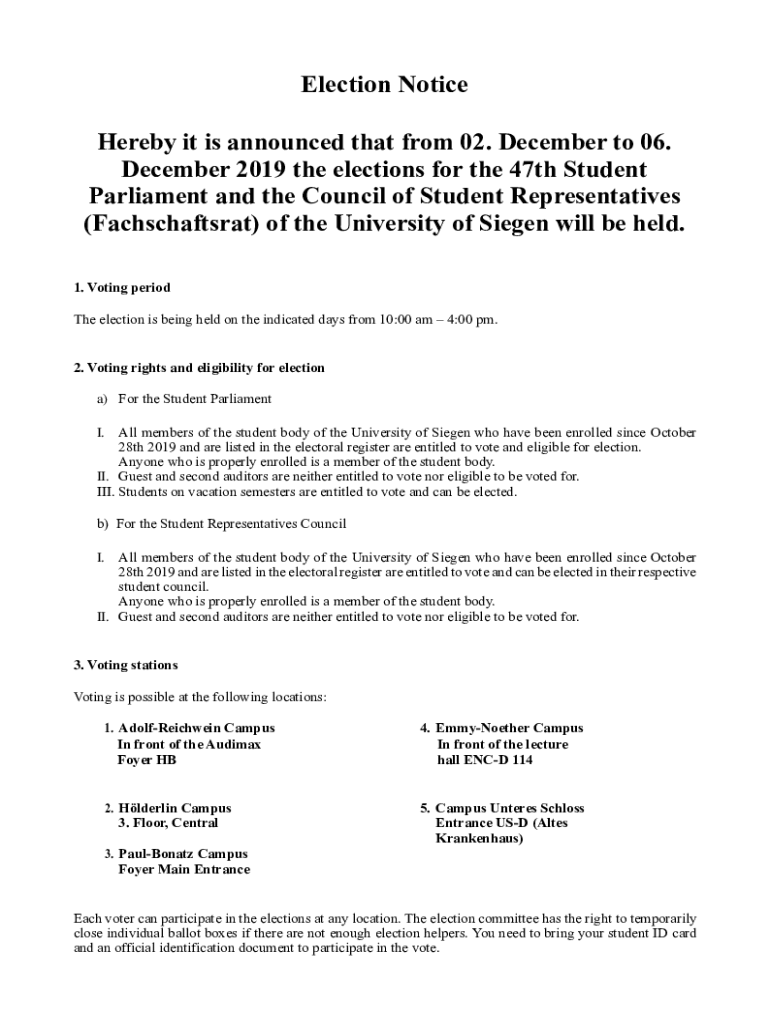 Election Notice

Hereby it is announced that from 02. December to 06. December 2019 the elections for the 47th Student Parliament and the Council of Student Representatives (Fachschaftsrat) of the University of Siegen will be held.

1. Voting period

The election is being held on the indicated days from 10:00 am – 4:00 pm.

2. Voting rights and eligibility for election

a) For the Student Parliament

I. All members of the student body of the University of Siegen who have been enrolled since October 28th 2019 and are listed in the electoral register are entitled to vote and eligible for election. Anyone who is properly enrolled is a member of the student body.
II. Guest and second auditors are neither entitled to vote nor eligible to be voted for.
III. Students on vacation semesters are entitled to vote and can be elected.

b) For the Student Representatives Council

I. All members of the student body of the University of Siegen who have been enrolled since October 28th 2019 and are listed in the electoral register are entitled to vote and can be elected in their respective student council.
Anyone who is properly enrolled is a member of the student body.
II. Guest and second auditors are neither entitled to vote nor eligible to be voted for.

3. Voting stations

Voting is possible at the following locations:

1. Adolf-Reichwein Campus
In front of the Audimax
Foyer HB

2. Hölderlin Campus
3. Floor, Central

3. Paul-Bonatz Campus
Foyer Main Entrance

4. Emmy-Noether Campus
In front of the lecture
hall ENC-D 114

5. Campus Unteres Schloss
Entrance US-D (Altes
Krankenhaus)

Each voter can participate in the elections at any location. The election committee has the right to temporarily close individual ballot boxes if there are not enough election helpers. You need to bring your student ID card and an official identification document to participate in the vote.